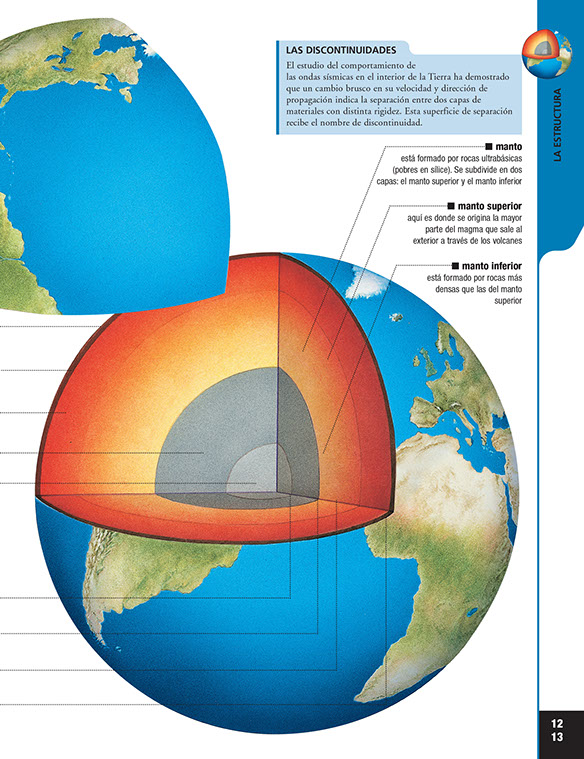 LAS DISCONTINUIDADES

El estudio del comportamiento de las ondas sísmicas en el interior de la Tierra ha demostrado que un cambio brusco en su velocidad y dirección de propagación indica la separación entre dos capas de materiales con distinta rigidez. Esta superficie de separación recibe el nombre de discontinuidad.

LA ESTRUCTURA

■ manto
está formado por rocas ultrabásicas (pobres en sílice). Se subdivide en dos capas: el manto superior y el manto inferior

■ manto superior
aquí es donde se origina la mayor parte del magma que sale al exterior a través de los volcanes

■ manto inferior
está formado por rocas más densas que las del manto superior

12
13